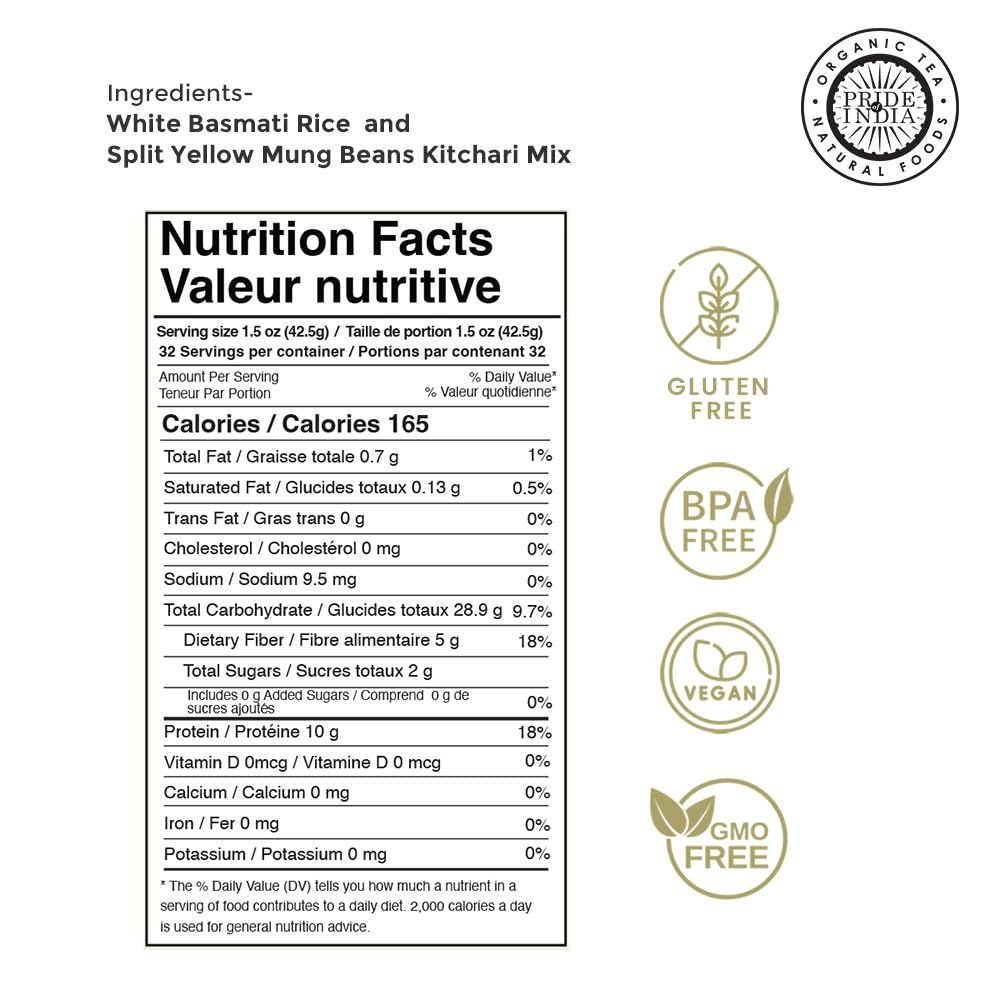 Ingredients-
White Basmati Rice and
Split Yellow Mung Beans Kitchari Mix

ORGANIC TEA
PRIDE of INDIA
NATURAL FOODS

Nutrition Facts
Valeur nutritive

Serving size 1.5 oz (42.5g) / Taille de portion 1.5 oz (42.5g)
32 Servings per container / Portions par contenant 32

Amount Per Serving
Teneur Par Portion
% Daily Value*
% Valeur quotidienne*

Calories / Calories 165

Total Fat / Graisse totale 0.7 g 1%
Saturated Fat / Glucides totaux 0.13 g 0.5%
Trans Fat / Gras trans 0 g 0%
Cholesterol / Cholestérol 0 mg 0%
Sodium / Sodium 9.5 mg 0%
Total Carbohydrate / Glucides totaux 28.9 g 9.7%
Dietary Fiber / Fibre alimentaire 5 g 18%
Total Sugars / Sucres totaux 2 g
Includes 0 g Added Sugars / Comprend 0 g de sucres ajoutés 0%
Protein / Protéine 10 g 18%
Vitamin D 0mcg / Vitamine D 0 mcg 0%
Calcium / Calcium 0 mg 0%
Iron / Fer 0 mg 0%
Potassium / Potassium 0 mg 0%

* The % Daily Value (DV) tells you how much a nutrient in a serving of food contributes to a daily diet. 2,000 calories a day is used for general nutrition advice.

GLUTEN FREE

BPA FREE

VEGAN

GMO FREE